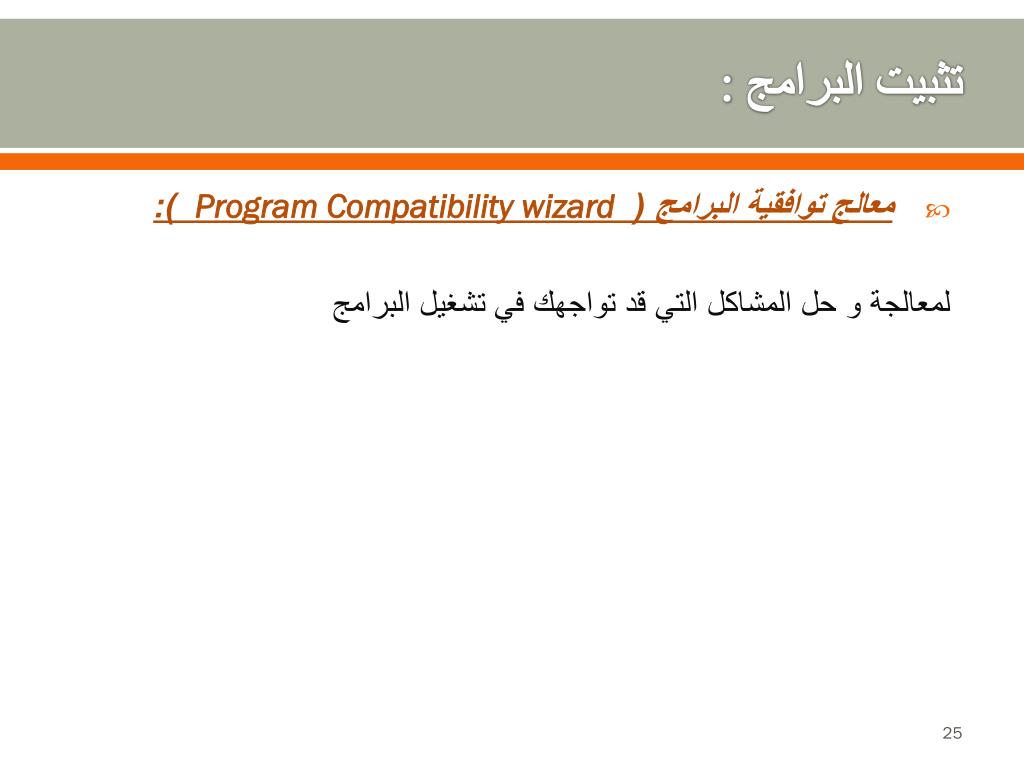 تثبيت البرامج :

معالج توافقية البرامج ( Program Compatibility wizard ):

لمعالجة و حل المشاكل التي قد تواجهك في تشغيل البرامج

25